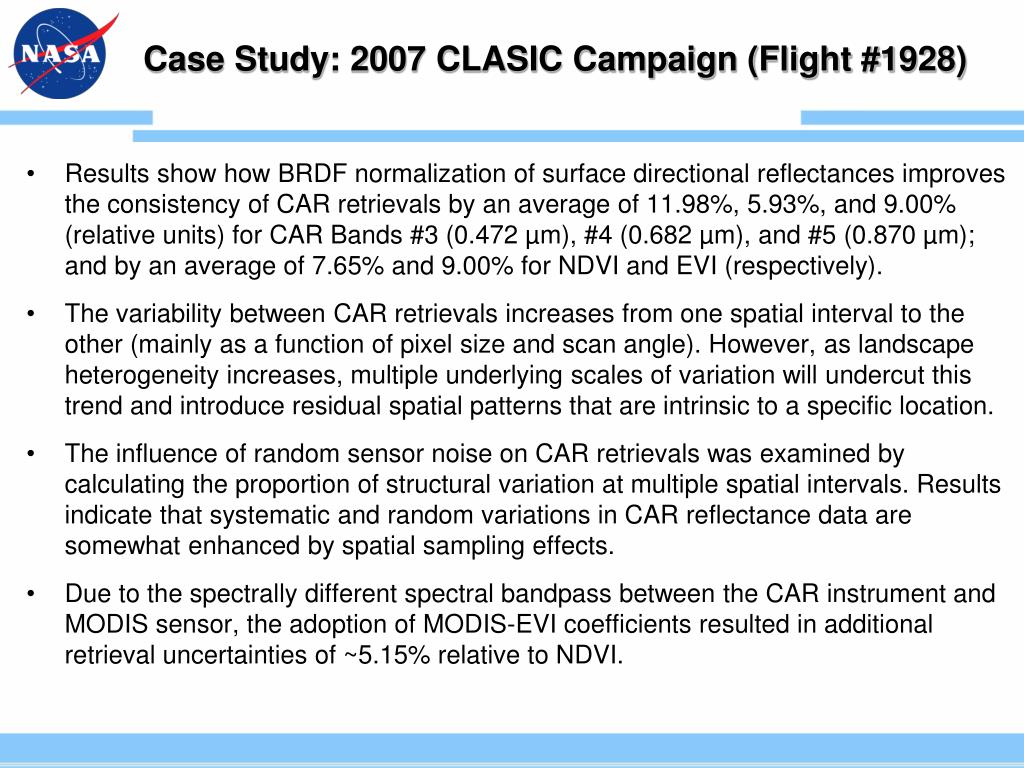 NASA

Case Study: 2007 CLASIC Campaign (Flight #1928)

• Results show how BRDF normalization of surface directional reflectances improves the consistency of CAR retrievals by an average of 11.98%, 5.93%, and 9.00% (relative units) for CAR Bands #3 (0.472 µm), #4 (0.682 µm), and #5 (0.870 µm); and by an average of 7.65% and 9.00% for NDVI and EVI (respectively).

• The variability between CAR retrievals increases from one spatial interval to the other (mainly as a function of pixel size and scan angle). However, as landscape heterogeneity increases, multiple underlying scales of variation will undercut this trend and introduce residual spatial patterns that are intrinsic to a specific location.

• The influence of random sensor noise on CAR retrievals was examined by calculating the proportion of structural variation at multiple spatial intervals. Results indicate that systematic and random variations in CAR reflectance data are somewhat enhanced by spatial sampling effects.

• Due to the spectrally different spectral bandpass between the CAR instrument and MODIS sensor, the adoption of MODIS-EVI coefficients resulted in additional retrieval uncertainties of ~5.15% relative to NDVI.